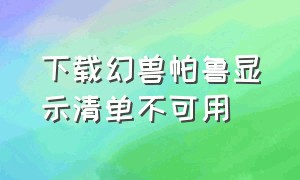 下载幻兽帕鲁显示清单不可用